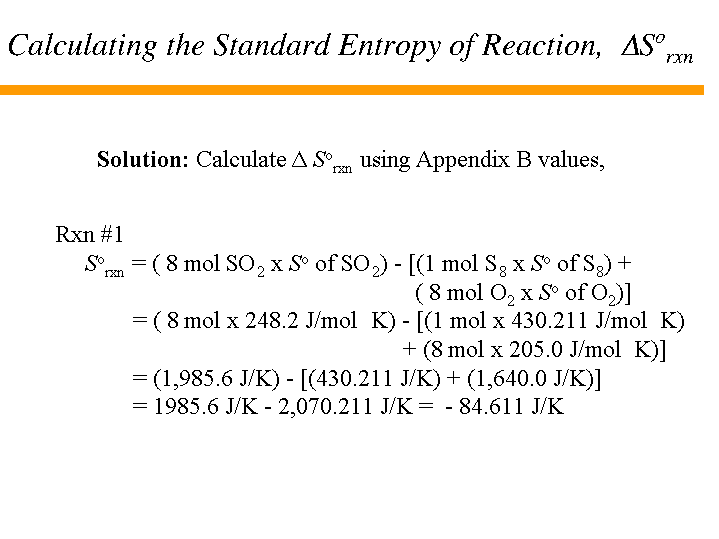 Calculating the Standard Entropy of Reaction, $\Delta S^o_{rxn}$

**Solution:** Calculate $\Delta S^o_{rxn}$ using Appendix B values,

Rxn #1
$S^o_{rxn}$ = ( 8 mol $SO_2$ x $S^o$ of $SO_2$) - [(1 mol $S_8$ x $S^o$ of $S_8$) + ( 8 mol $O_2$ x $S^o$ of $O_2$)]
= ( 8 mol x 248.2 J/mol K) - [(1 mol x 430.211 J/mol K) + (8 mol x 205.0 J/mol K)]
= (1,985.6 J/K) - [(430.211 J/K) + (1,640.0 J/K)]
= 1985.6 J/K - 2,070.211 J/K = - 84.611 J/K